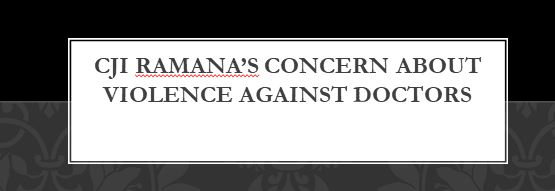 CJI RAMANA'S CONCERN ABOUT VIOLENCE AGAINST DOCTORS